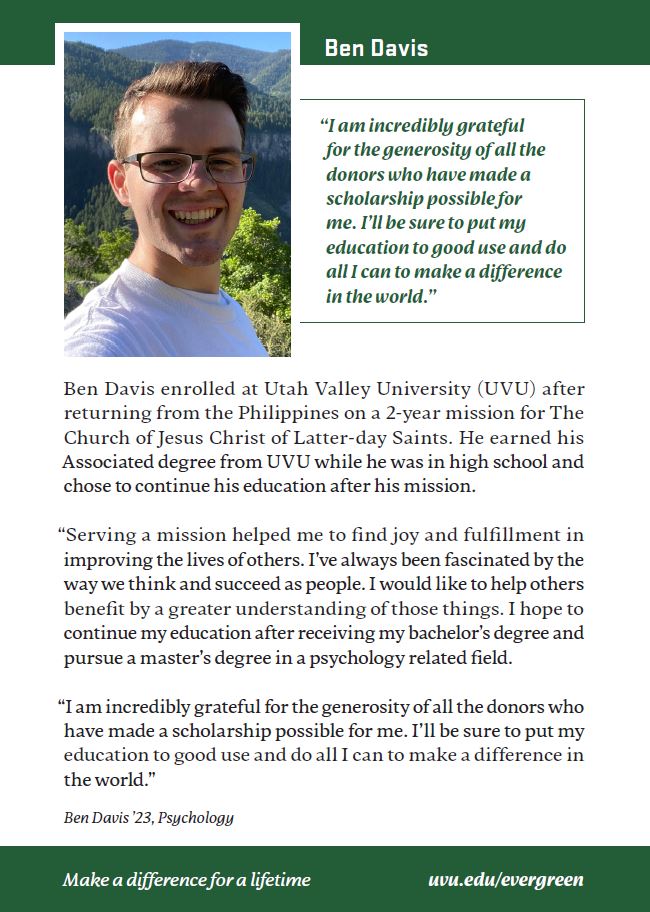 Ben Davis

"I am incredibly grateful for the generosity of all the donors who have made a scholarship possible for me. I'll be sure to put my education to good use and do all I can to make a difference in the world."

Ben Davis enrolled at Utah Valley University (UVU) after returning from the Philippines on a 2-year mission for The Church of Jesus Christ of Latter-day Saints. He earned his Associated degree from UVU while he was in high school and chose to continue his education after his mission.

"Serving a mission helped me to find joy and fulfillment in improving the lives of others. I've always been fascinated by the way we think and succeed as people. I would like to help others benefit by a greater understanding of those things. I hope to continue my education after receiving my bachelor's degree and pursue a master's degree in a psychology related field.

"I am incredibly grateful for the generosity of all the donors who have made a scholarship possible for me. I'll be sure to put my education to good use and do all I can to make a difference in the world."

Ben Davis '23, Psychology

Make a difference for a lifetime

uvu.edu/evergreen